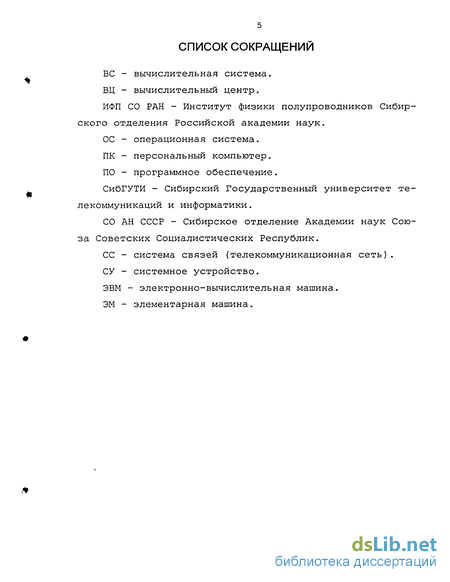 5

СПИСОК СОКРАЩЕНИЙ

ВС - вычислительная система.

ВЦ - вычислительный центр.

ИФП СО РАН - Институт физики полупроводников Сибирского отделения Российской академии наук.

ОС - операционная система.

ПК - персональный компьютер.

ПО - программное обеспечение.

СибГУТИ - Сибирский Государственный университет телекоммуникаций и информатики.

СО АН СССР - Сибирское отделение Академии наук Союза Советских Социалистических Республик.

СС - система связей (телекоммуникационная сеть).

СУ - системное устройство.

ЭВМ - электронно-вычислительная машина.

ЭМ - элементарная машина.

dsLib.net
библиотека диссертаций